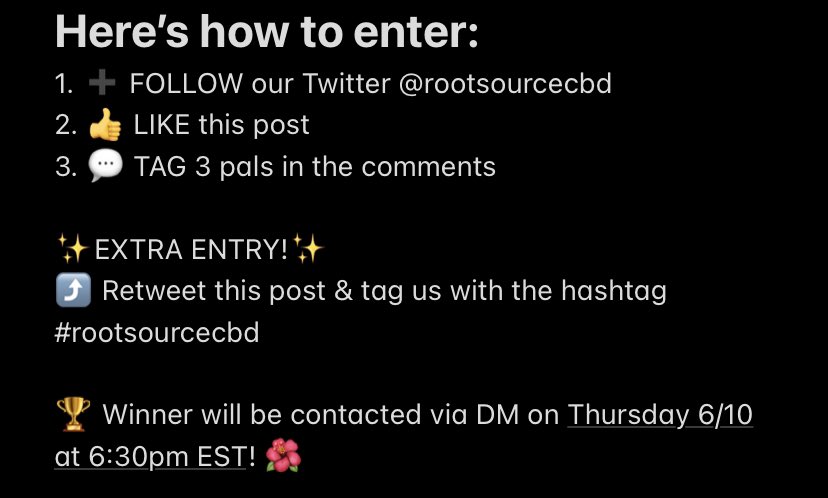 Here's how to enter:
1. ➕ FOLLOW our Twitter @rootsourcecbd
2. 👍 LIKE this post
3. 💬 TAG 3 pals in the comments

✨ EXTRA ENTRY! ✨
⤴️ Retweet this post & tag us with the hashtag #rootsourcecbd

🏆 Winner will be contacted via DM on Thursday 6/10 at 6:30pm EST! 🌺